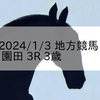 2024/1/3 地方競馬 園田 3R 3歳